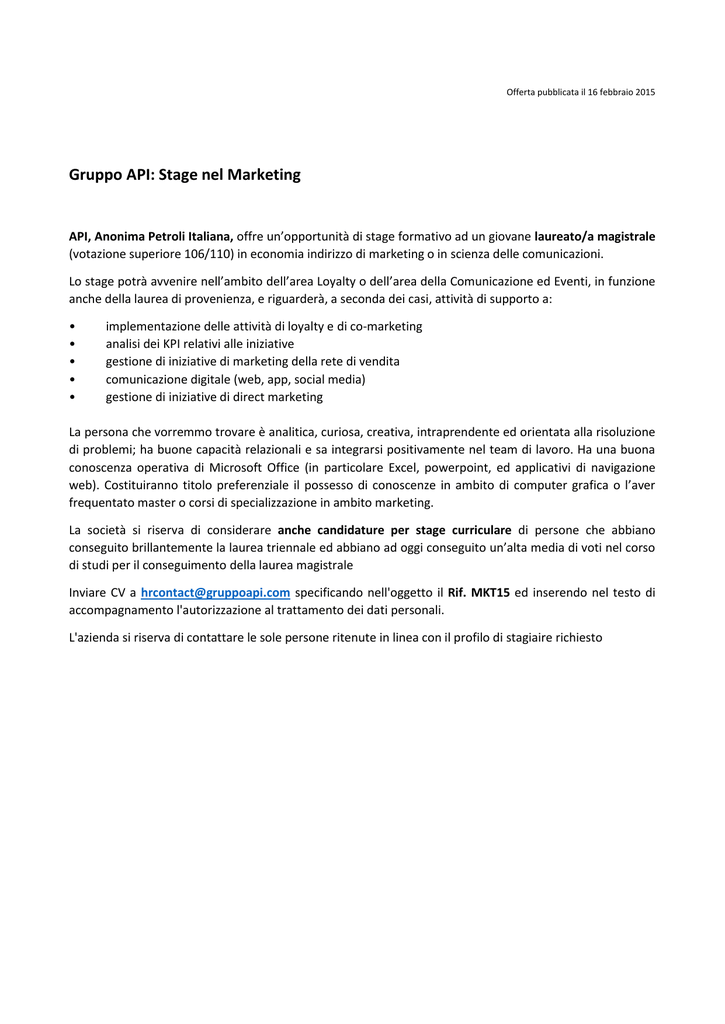 Offerta pubblicata il 16 febbraio 2015

Gruppo API: Stage nel Marketing

API, Anonima Petroli Italiana, offre un'opportunità di stage formativo ad un giovane laureato/a magistrale (votazione superiore 106/110) in economia indirizzo di marketing o in scienza delle comunicazioni.

Lo stage potrà avvenire nell'ambito dell'area Loyalty o dell'area della Comunicazione ed Eventi, in funzione anche della laurea di provenienza, e riguarderà, a seconda dei casi, attività di supporto a:

• implementazione delle attività di loyalty e di co-marketing
• analisi dei KPI relativi alle iniziative
• gestione di iniziative di marketing della rete di vendita
• comunicazione digitale (web, app, social media)
• gestione di iniziative di direct marketing

La persona che vorremmo trovare è analitica, curiosa, creativa, intraprendente ed orientata alla risoluzione di problemi; ha buone capacità relazionali e sa integrarsi positivamente nel team di lavoro. Ha una buona conoscenza operativa di Microsoft Office (in particolare Excel, powerpoint, ed applicativi di navigazione web). Costituiranno titolo preferenziale il possesso di conoscenze in ambito di computer grafica o l'aver frequentato master o corsi di specializzazione in ambito marketing.

La società si riserva di considerare anche candidature per stage curriculare di persone che abbiano conseguito brillantemente la laurea triennale ed abbiano ad oggi conseguito un'alta media di voti nel corso di studi per il conseguimento della laurea magistrale

Inviare CV a hrcontact@gruppoapi.com specificando nell'oggetto il Rif. MKT15 ed inserendo nel testo di accompagnamento l'autorizzazione al trattamento dei dati personali.

L'azienda si riserva di contattare le sole persone ritenute in linea con il profilo di stagiaire richiesto